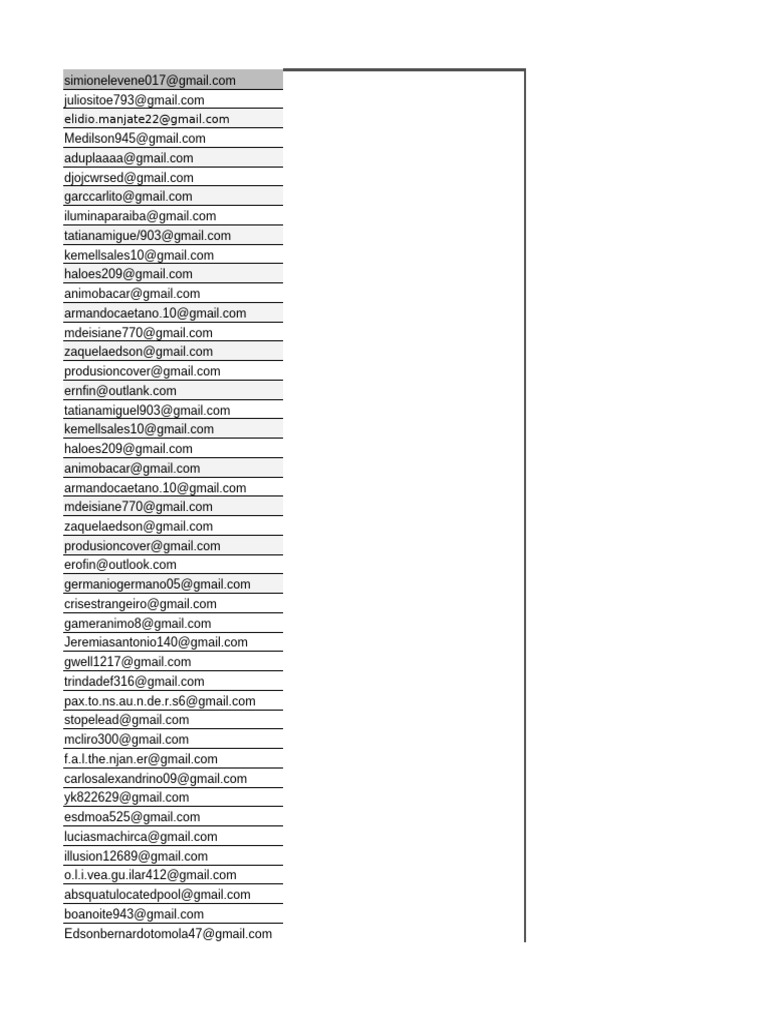 simionelevene017@gmail.com
juliositoe793@gmail.com
elidio.manjate22@gmail.com
Medilson945@gmail.com
aduplaaaa@gmail.com
djojcwrsed@gmail.com
garccarlito@gmail.com
iluminaparaiba@gmail.com
tatianamigue/903@gmail.com
kemellsales10@gmail.com
haloes209@gmail.com
animobacar@gmail.com
armandocaetano.10@gmail.com
mdeisiane770@gmail.com
zaquelaedson@gmail.com
produsioncover@gmail.com
ernfin@outlank.com
tatianamiguel903@gmail.com
kemellsales10@gmail.com
haloes209@gmail.com
animobacar@gmail.com
armandocaetano.10@gmail.com
mdeisiane770@gmail.com
zaquelaedson@gmail.com
produsioncover@gmail.com
erofin@outlook.com
germaniogermano05@gmail.com
crisestrangeiro@gmail.com
gameranimo8@gmail.com
Jeremiasantonio140@gmail.com
gwell1217@gmail.com
trindadef316@gmail.com
pax.to.ns.au.n.de.r.s6@gmail.com
stopelead@gmail.com
mcliro300@gmail.com
f.a.l.the.njan.er@gmail.com
carlosalexandrino09@gmail.com
yk822629@gmail.com
esdmoa525@gmail.com
luciasmachirca@gmail.com
illusion12689@gmail.com
o.l.i.vea.gu.ilar412@gmail.com
absquatulocatedpool@gmail.com
boanoite943@gmail.com
Edsonbernardotomola47@gmail.com